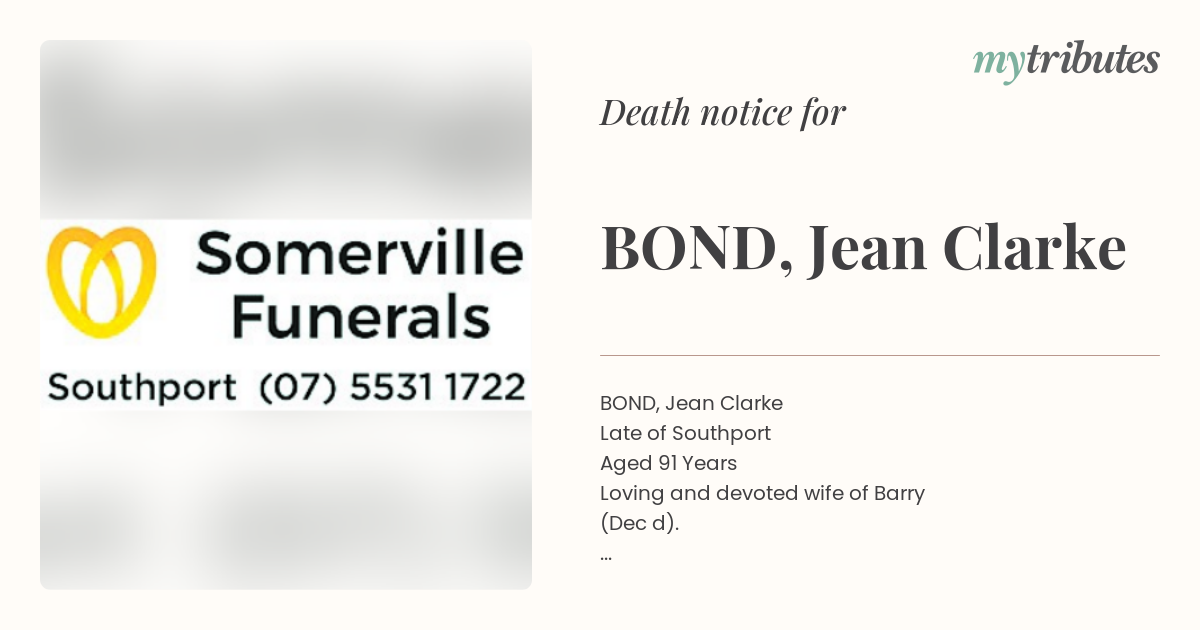 Somerville Funerals
Southport (07) 5531 1722

mytributes

Death notice for

BOND, Jean Clarke

BOND, Jean Clarke
Late of Southport
Aged 91 Years
Loving and devoted wife of Barry (Dec d).
...